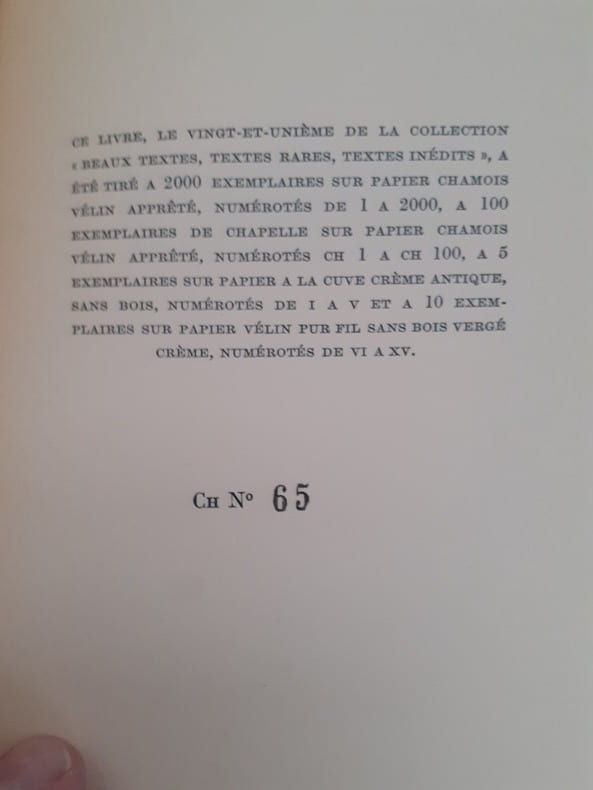 CE LIVRE, LE VINGT-ET-UNIÈME DE LA COLLECTION « BEAUX TEXTES, TEXTES RARES, TEXTES INÉDITS », A ÉTÉ TIRÉ A 2000 EXEMPLAIRES SUR PAPIER CHAMOIS VÉLIN APPRÊTÉ, NUMÉROTÉS DE 1 A 2000, A 100 EXEMPLAIRES DE CHAPELLE SUR PAPIER CHAMOIS VÉLIN APPRÊTÉ, NUMÉROTÉS CH 1 A CH 100, A 5 EXEMPLAIRES SUR PAPIER A LA CUVE CRÈME ANTIQUE, SANS BOIS, NUMÉROTÉS DE I A V ET A 10 EXEMPLAIRES SUR PAPIER VÉLIN PUR FIL SANS BOIS VERGÉ CRÈME, NUMÉROTÉS DE VI A XV.

CH N° 65